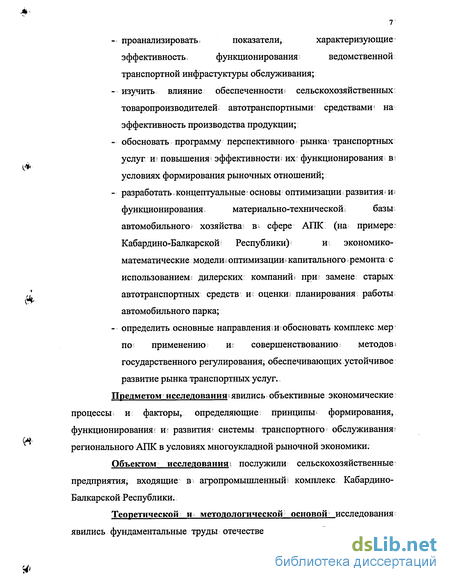 7

- проанализировать показатели, характеризующие эффективность функционирования ведомственной транспортной инфрастуктуры обслуживания;
- изучить влияние обеспеченности сельскохозяйственных товаропроизводителей автотранспортными средствами на эффективность производства продукции;
- обосновать программу перспективного рынка транспортных услуг и повышения эффективности их функционирования в условиях формирования рыночных отношений;
- разработать концептуальные основы оптимизации развития и функционирования материально-технической базы автомобильного хозяйства в сфере АПК (на примере Кабардино-Балкарской Республики) и экономико-математические модели оптимизации капитального ремонта с использованием дилерских компаний при замене старых автотранспортных средств и оценки планирования работы автомобильного парка;
- определить основные направления и обосновать комплекс мер по применению и совершенствованию методов государственного регулирования, обеспечивающих устойчивое развитие рынка транспортных услуг.

Предметом исследования явились объективные экономические процессы и факторы, определяющие принципы формирования, функционирования и развития системы транспортного обслуживания регионального АПК в условиях многоукладной рыночной экономики.

Объектом исследования послужили сельскохозяйственные предприятия, входящие в агропромышленный комплекс Кабардино-Балкарской Республики.

Теоретической и методологической основой исследования явились фундаментальные труды отечестве

dsLib.net
библиотека диссертаций